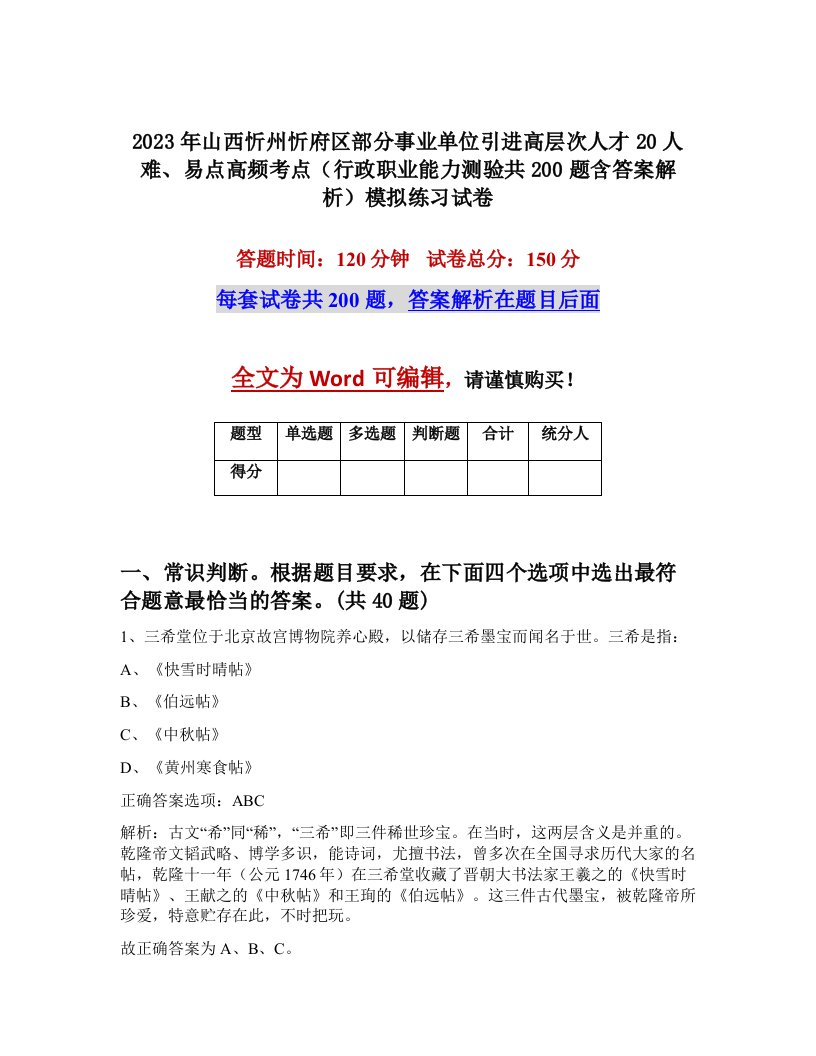 2023年山西忻州忻府区部分事业单位引进高层次人才20人难、易点高频考点（行政职业能力测验共200题含答案解析）模拟练习试卷

答题时间：120分钟　试卷总分：150分

每套试卷共200题，答案解析在题目后面

全文为Word可编辑，请谨慎购买！

| 题型 | 单选题 | 多选题 | 判断题 | 合计 | 统分人 |
|---|---|---|---|---|---|
| 得分 | | | | | |

一、常识判断。根据题目要求，在下面四个选项中选出最符合题意最恰当的答案。(共40题)

1、三希堂位于北京故宫博物院养心殿，以储存三希墨宝而闻名于世。三希是指：

A、《快雪时晴帖》

B、《伯远帖》

C、《中秋帖》

D、《黄州寒食帖》

正确答案选项：ABC

解析：古文“希”同“稀”，“三希”即三件稀世珍宝。在当时，这两层含义是并重的。乾隆帝文韬武略、博学多识，能诗词，尤擅书法，曾多次在全国寻求历代大家的名帖，乾隆十一年（公元1746年）在三希堂收藏了晋朝大书法家王羲之的《快雪时晴帖》、王献之的《中秋帖》和王珣的《伯远帖》。这三件古代墨宝，被乾隆帝所珍爱，特意贮存在此，不时把玩。

故正确答案为A、B、C。